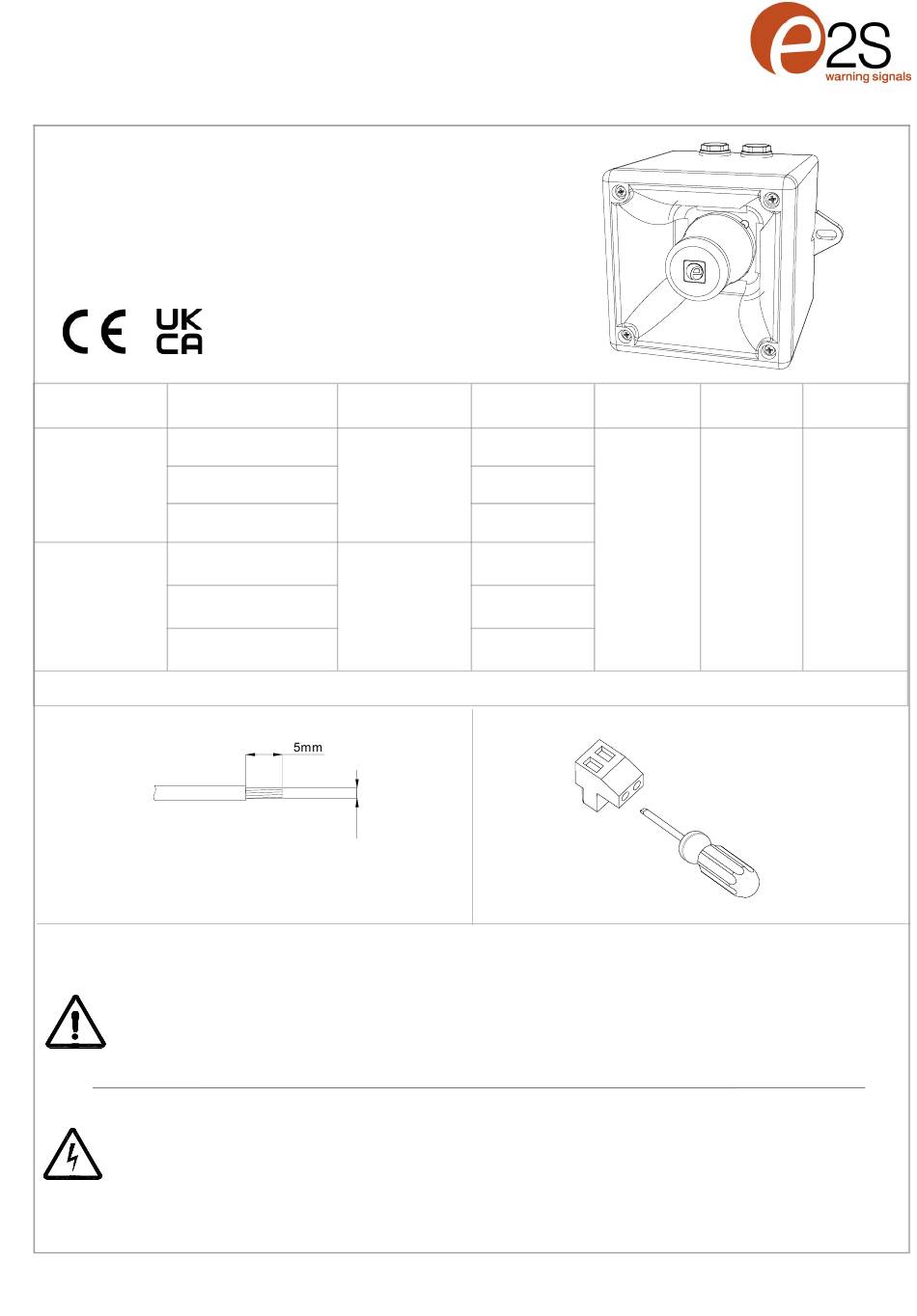 e2S
warning signals

CE UK CA

5mm